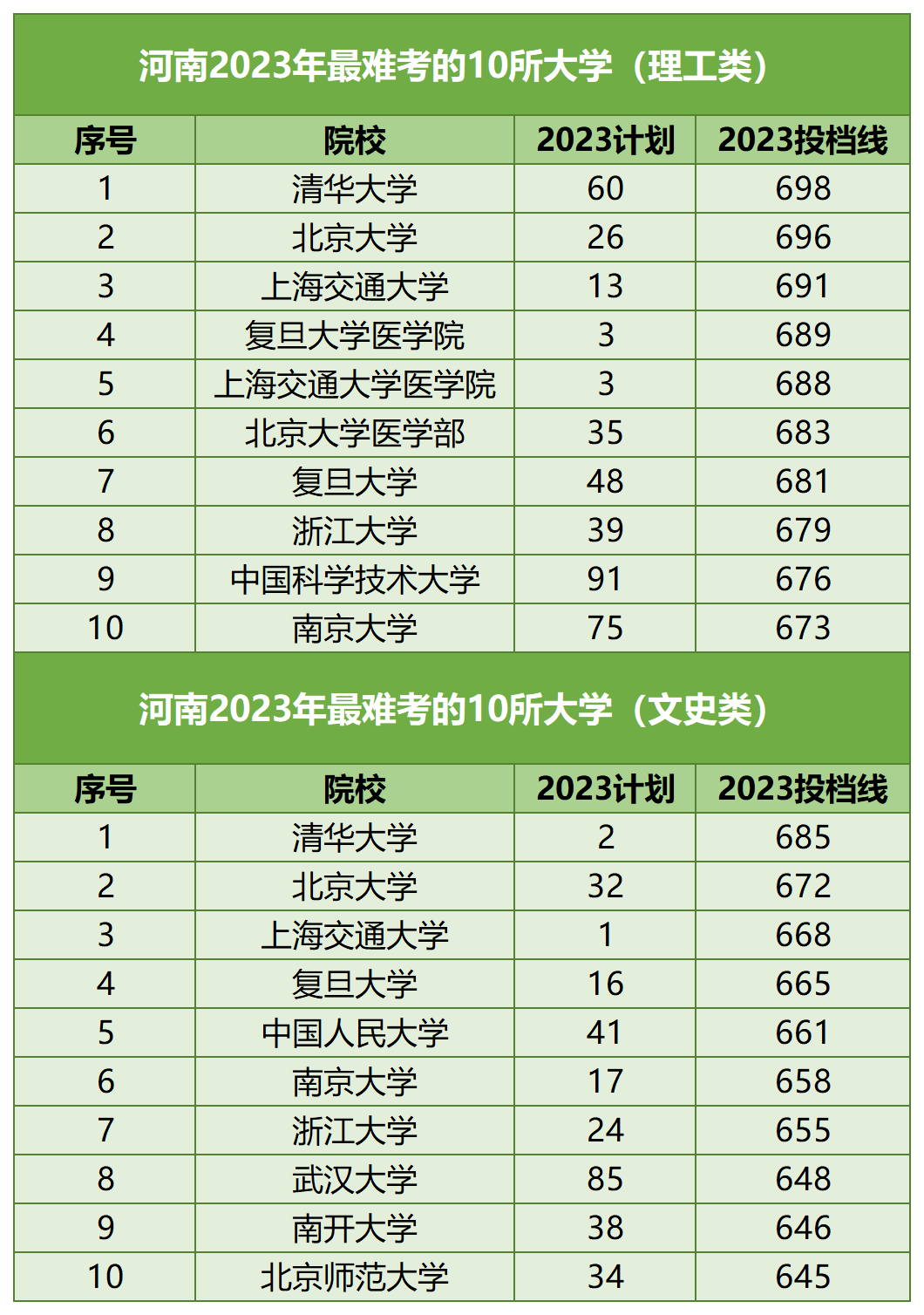 河南2023年最难考的10所大学（理工类）

| 序号 | 院校 | 2023计划 | 2023投档线 |
|---|---|---|---|
| 1 | 清华大学 | 60 | 698 |
| 2 | 北京大学 | 26 | 696 |
| 3 | 上海交通大学 | 13 | 691 |
| 4 | 复旦大学医学院 | 3 | 689 |
| 5 | 上海交通大学医学院 | 3 | 688 |
| 6 | 北京大学医学部 | 35 | 683 |
| 7 | 复旦大学 | 48 | 681 |
| 8 | 浙江大学 | 39 | 679 |
| 9 | 中国科学技术大学 | 91 | 676 |
| 10 | 南京大学 | 75 | 673 |

河南2023年最难考的10所大学（文史类）

| 序号 | 院校 | 2023计划 | 2023投档线 |
|---|---|---|---|
| 1 | 清华大学 | 2 | 685 |
| 2 | 北京大学 | 32 | 672 |
| 3 | 上海交通大学 | 1 | 668 |
| 4 | 复旦大学 | 16 | 665 |
| 5 | 中国人民大学 | 41 | 661 |
| 6 | 南京大学 | 17 | 658 |
| 7 | 浙江大学 | 24 | 655 |
| 8 | 武汉大学 | 85 | 648 |
| 9 | 南开大学 | 38 | 646 |
| 10 | 北京师范大学 | 34 | 645 |